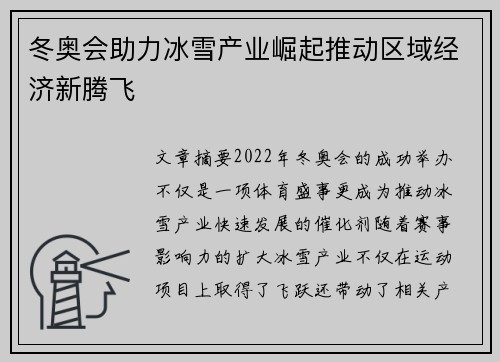 冬奥会助力冰雪产业崛起推动区域经济新腾飞

文章摘要2022年冬奥会的成功举办不仅是一项体育盛事更成为推动冰雪产业快速发展的催化剂随着赛事影响力的扩大冰雪产业不仅在运动项目上取得了飞跃还带动了相关产